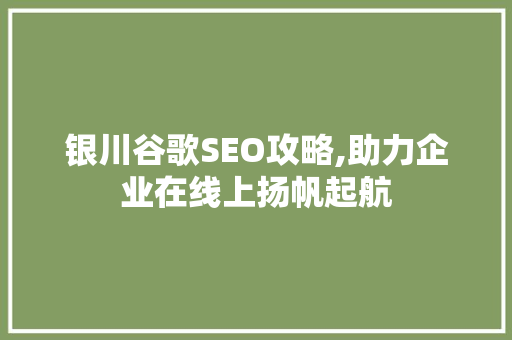 银川谷歌SEO攻略,助力企业在线上扬帆起航